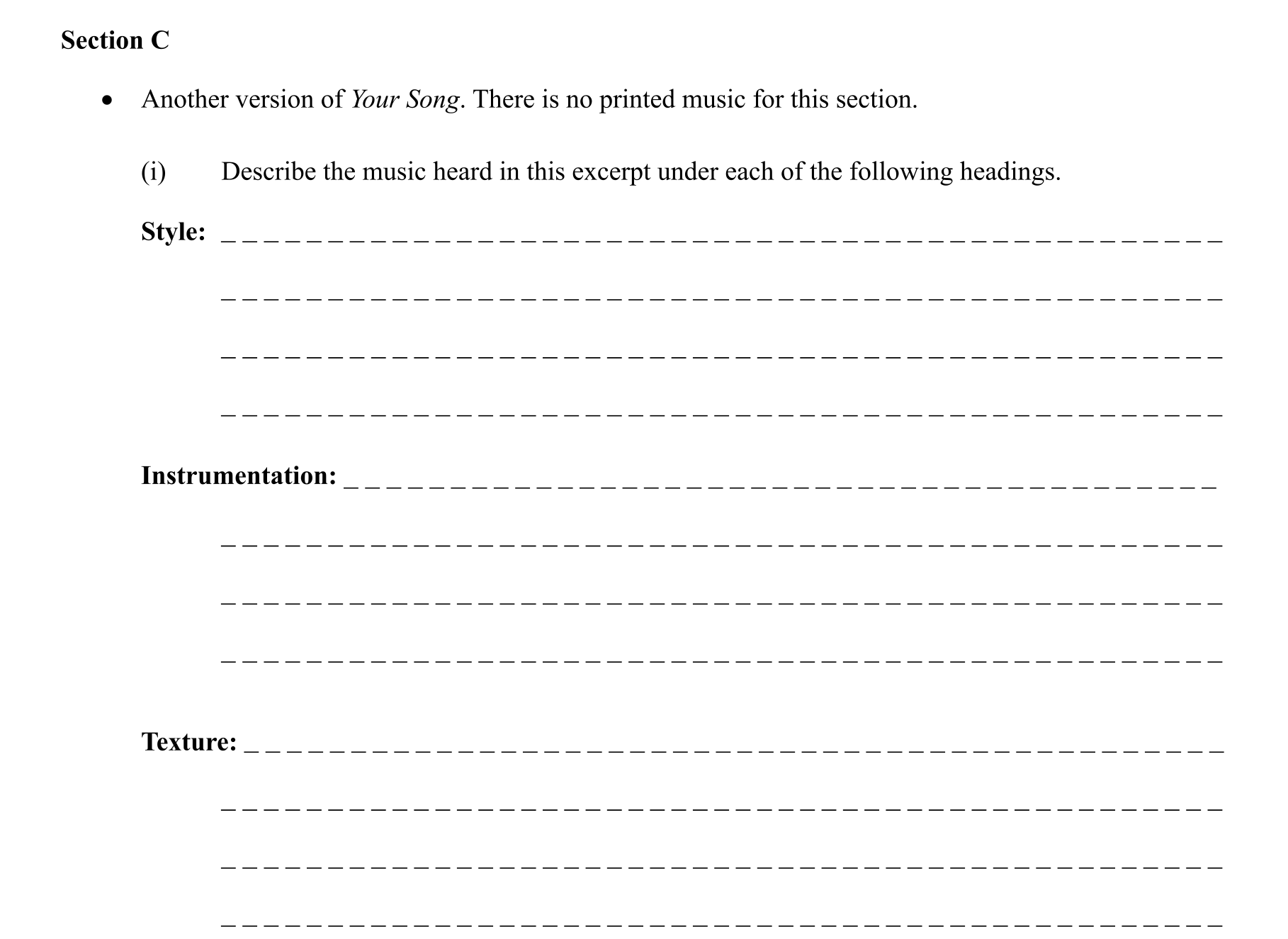 Section C

• Another version of Your Song. There is no printed music for this section.

(i) Describe the music heard in this excerpt under each of the following headings.

Style: ____

____

____

____

Instrumentation: ____

____

____

____

Texture: ____

____

____

____